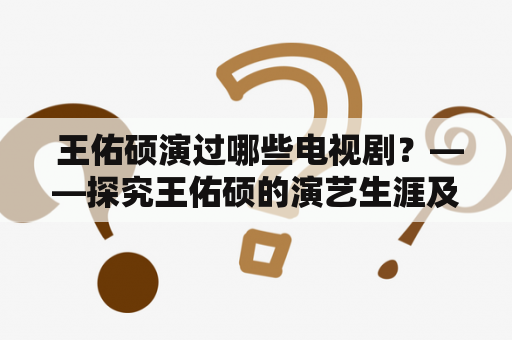 王佑硕演过哪些电视剧？——探究王佑硕的演艺生涯及